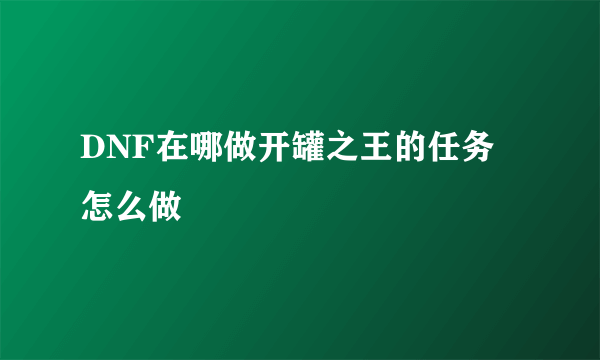 DNF在哪做开罐之王的任务怎么做